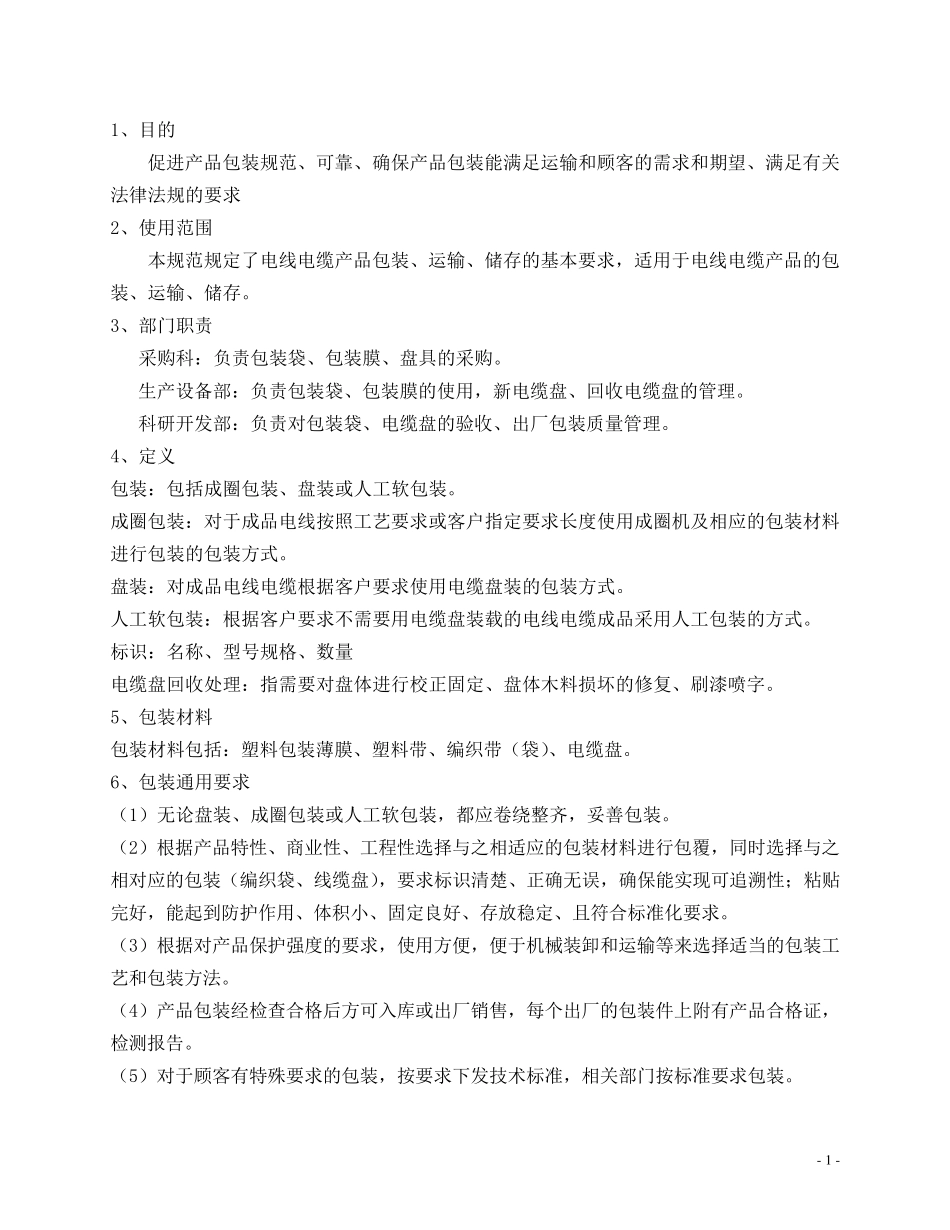 1、目的

促进产品包装规范、可靠、确保产品包装能满足运输和顾客的需求和期望、满足有关法律法规的要求

2、使用范围

本规范规定了电线电缆产品包装、运输、储存的基本要求，适用于电线电缆产品的包装、运输、储存。

3、部门职责

采购科：负责包装袋、包装膜、盘具的采购。

生产设备部：负责包装袋、包装膜的使用，新电缆盘、回收电缆盘的管理。

科研开发部：负责对包装袋、电缆盘的验收、出厂包装质量管理。

4、定义

包装：包括成圈包装、盘装或人工软包装。

成圈包装：对于成品电线按照工艺要求或客户指定要求长度使用成圈机及相应的包装材料进行包装的包装方式。

盘装：对成品电线电缆根据客户要求使用电缆盘装的包装方式。

人工软包装：根据客户要求不需要用电缆盘装载的电线电缆成品采用人工包装的方式。

标识：名称、型号规格、数量

电缆盘回收处理：指需要对盘体进行校正固定、盘体木料损坏的修复、刷漆喷字。

5、包装材料

包装材料包括：塑料包装薄膜、塑料带、编织带（袋）、电缆盘。

6、包装通用要求

（1）无论盘装、成圈包装或人工软包装，都应卷绕整齐，妥善包装。

（2）根据产品特性、商业性、工程性选择与之相适应的包装材料进行包覆，同时选择与之相对应的包装（编织袋、线缆盘），要求标识清楚、正确无误，确保能实现可追溯性；粘贴完好，能起到防护作用、体积小、固定良好、存放稳定、且符合标准化要求。

（3）根据对产品保护强度的要求，使用方便，便于机械装卸和运输等来选择适当的包装工艺和包装方法。

（4）产品包装经检查合格后方可入库或出厂销售，每个出厂的包装件上附有产品合格证，检测报告。

（5）对于顾客有特殊要求的包装，按要求下发技术标准，相关部门按标准要求包装。

- 1 -